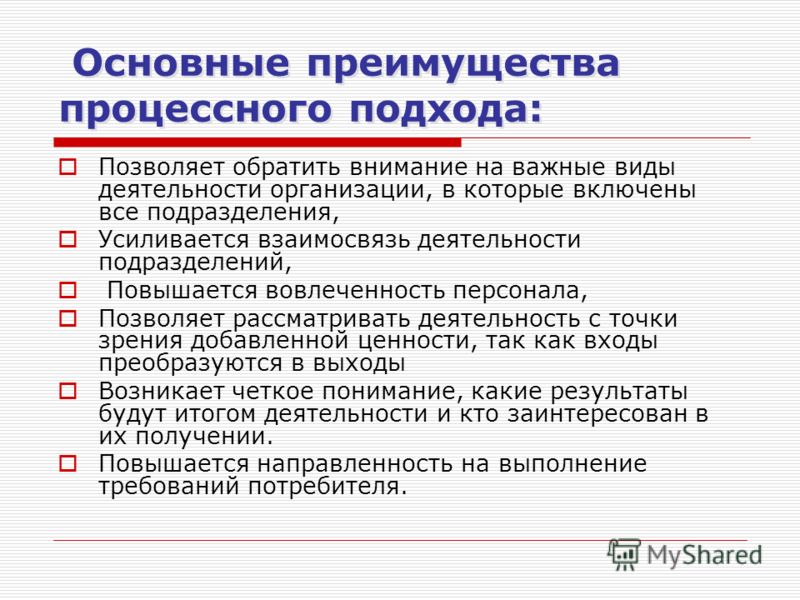 Основные преимущества процессного подхода:

Позволяет обратить внимание на важные виды деятельности организации, в которые включены все подразделения,

Усиливается взаимосвязь деятельности подразделений,

Повышается вовлеченность персонала,

Позволяет рассматривать деятельность с точки зрения добавленной ценности, так как входы преобразуются в выходы

Возникает четкое понимание, какие результаты будут итогом деятельности и кто заинтересован в их получении.

Повышается направленность на выполнение требований потребителя.

MyShared